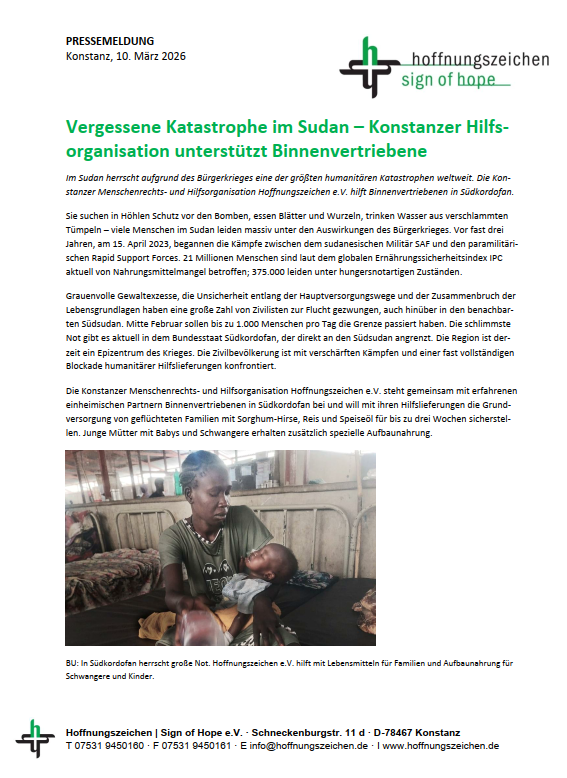 PRESSEMELDUNG
Konstanz, 10. März 2026

hoffnungszeichen
sign of hope

Vergessene Katastrophe im Sudan – Konstanzer Hilfsorganisation unterstützt Binnenvertriebene

Im Sudan herrscht aufgrund des Bürgerkrieges eine der größten humanitären Katastrophen weltweit. Die Konstanzer Menschenrechts- und Hilfsorganisation Hoffnungszeichen e.V. hilft Binnenvertriebenen in Südkordofan.

Sie suchen in Höhlen Schutz vor den Bomben, essen Blätter und Wurzeln, trinken Wasser aus verschlammten Tümpeln – viele Menschen im Sudan leiden massiv unter den Auswirkungen des Bürgerkrieges. Vor fast drei Jahren, am 15. April 2023, begannen die Kämpfe zwischen dem sudanesischen Militär SAF und den paramilitärischen Rapid Support Forces. 21 Millionen Menschen sind laut dem globalen Ernährungssicherheitsindex IPC aktuell von Nahrungsmittelmangel betroffen; 375.000 leiden unter hungersnotartigen Zuständen.

Grauenvolle Gewaltexzesse, die Unsicherheit entlang der Hauptversorgungswege und der Zusammenbruch der Lebensgrundlagen haben eine große Zahl von Zivilisten zur Flucht gezwungen, auch hinüber in den benachbarten Südsudan. Mitte Februar sollen bis zu 1.000 Menschen pro Tag die Grenze passiert haben. Die schlimmste Not gibt es aktuell in dem Bundesstaat Südkordofan, der direkt an den Südsudan angrenzt. Die Region ist derzeit ein Epizentrum des Krieges. Die Zivilbevölkerung ist mit verschärften Kämpfen und einer fast vollständigen Blockade humanitärer Hilfslieferungen konfrontiert.

Die Konstanzer Menschenrechts- und Hilfsorganisation Hoffnungszeichen e.V. steht gemeinsam mit erfahrenen einheimischen Partnern Binnenvertriebenen in Südkordofan bei und will mit ihren Hilfslieferungen die Grundversorgung von geflüchteten Familien mit Sorghum-Hirse, Reis und Speiseöl für bis zu drei Wochen sicherstellen. Junge Mütter mit Babys und Schwangere erhalten zusätzlich spezielle Aufbaunahrung.

BU: In Südkordofan herrscht große Not. Hoffnungszeichen e.V. hilft mit Lebensmitteln für Familien und Aufbaunahrung für Schwangere und Kinder.

Hoffnungszeichen | Sign of Hope e.V. · Schneckenburgstr. 11 d · D-78467 Konstanz
T 07531 9450160 · F 07531 9450161 · E info@hoffnungszeichen.de · I www.hoffnungszeichen.de